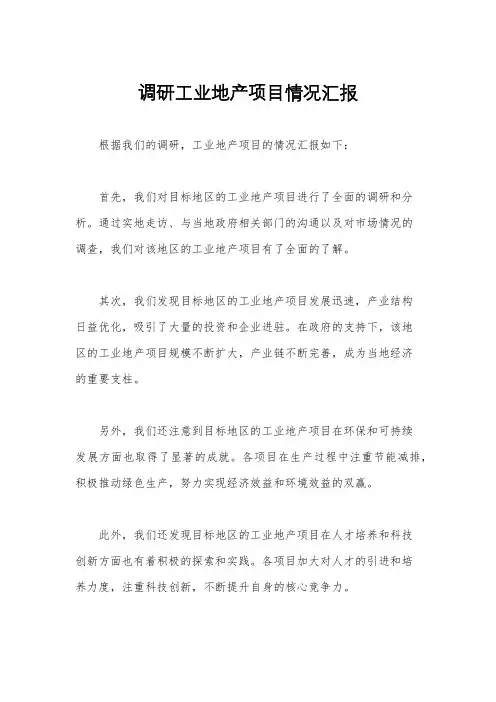 调研工业地产项目情况汇报

根据我们的调研，工业地产项目的情况汇报如下：

首先，我们对目标地区的工业地产项目进行了全面的调研和分析。通过实地走访、与当地政府相关部门的沟通以及对市场情况的调查，我们对该地区的工业地产项目有了全面的了解。

其次，我们发现目标地区的工业地产项目发展迅速，产业结构日益优化，吸引了大量的投资和企业进驻。在政府的支持下，该地区的工业地产项目规模不断扩大，产业链不断完善，成为当地经济的重要支柱。

另外，我们还注意到目标地区的工业地产项目在环保和可持续发展方面也取得了显著的成就。各项目在生产过程中注重节能减排，积极推动绿色生产，努力实现经济效益和环境效益的双赢。

此外，我们还发现目标地区的工业地产项目在人才培养和科技创新方面也有着积极的探索和实践。各项目加大对人才的引进和培养力度，注重科技创新，不断提升自身的核心竞争力。